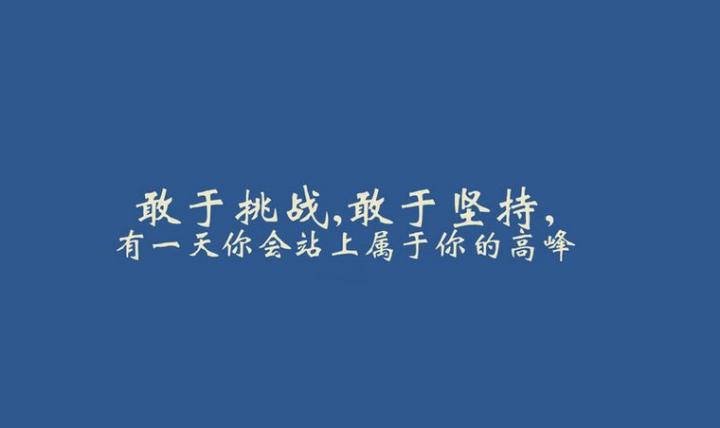 敢于挑战,敢于坚持,
有一天你会站上属于你的高峰